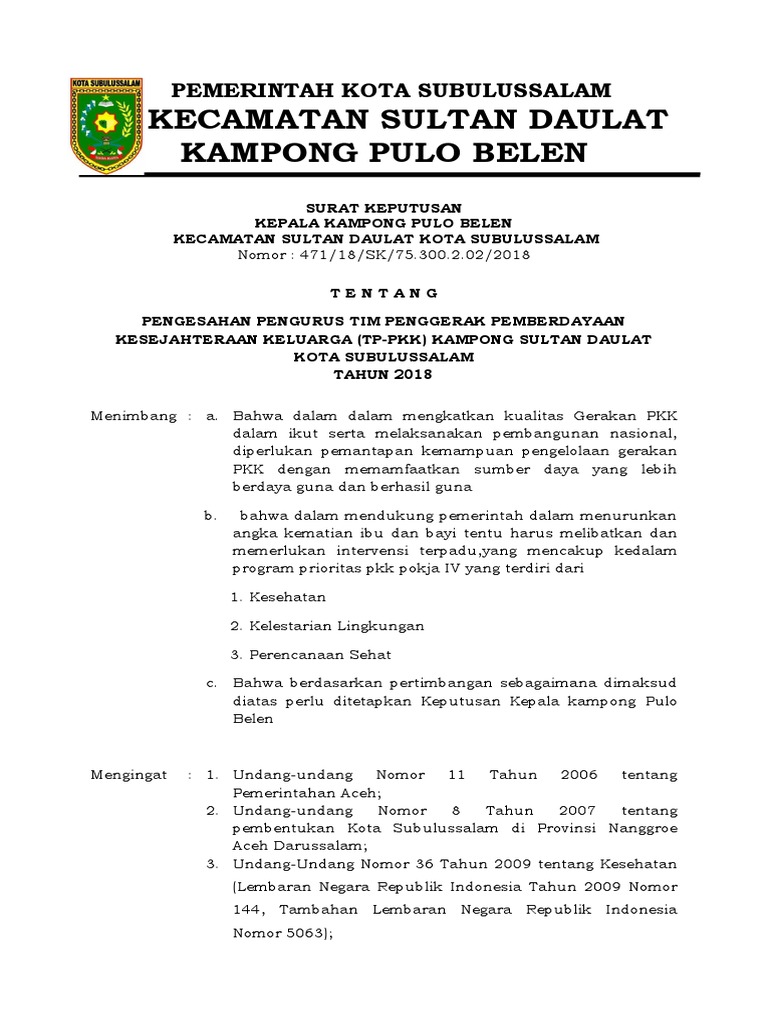 KOTA SUBULUSSALAM

PEMERINTAH KOTA SUBULUSSALAM
KECAMATAN SULTAN DAULAT
KAMPONG PULO BELEN

SURAT KEPUTUSAN
KEPALA KAMPONG PULO BELEN
KECAMATAN SULTAN DAULAT KOTA SUBULUSSALAM
Nomor : 471/18/SK/75.300.2.02/2018

T E N T A N G

PENGESAHAN PENGURUS TIM PENGGERAK PEMBERDAYAAN KESEJAHTERAAN KELUARGA (TP-PKK) KAMPONG SULTAN DAULAT KOTA SUBULUSSALAM
TAHUN 2018

Menimbang : a. Bahwa dalam dalam mengkatkan kualitas Gerakan PKK dalam ikut serta melaksanakan pembangunan nasional, diperlukan pemantapan kemampuan pengelolaan gerakan PKK dengan memamfaatkan sumber daya yang lebih berdaya guna dan berhasil guna

b. bahwa dalam mendukung pemerintah dalam menurunkan angka kematian ibu dan bayi tentu harus melibatkan dan memerlukan intervensi terpadu,yang mencakup kedalam program prioritas pkk pokja IV yang terdiri dari

1. Kesehatan

2. Kelestarian Lingkungan

3. Perencanaan Sehat

c. Bahwa berdasarkan pertimbangan sebagaimana dimaksud diatas perlu ditetapkan Keputusan Kepala kampong Pulo Belen

Mengingat : 1. Undang-undang Nomor 11 Tahun 2006 tentang Pemerintahan Aceh;
2. Undang-undang Nomor 8 Tahun 2007 tentang pembentukan Kota Subulussalam di Provinsi Nanggroe Aceh Darussalam;
3. Undang-Undang Nomor 36 Tahun 2009 tentang Kesehatan (Lembaran Negara Republik Indonesia Tahun 2009 Nomor 144, Tambahan Lembaran Negara Republik Indonesia Nomor 5063);